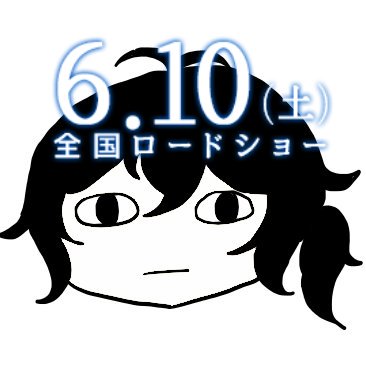 6.10(土)
全国ロードショー